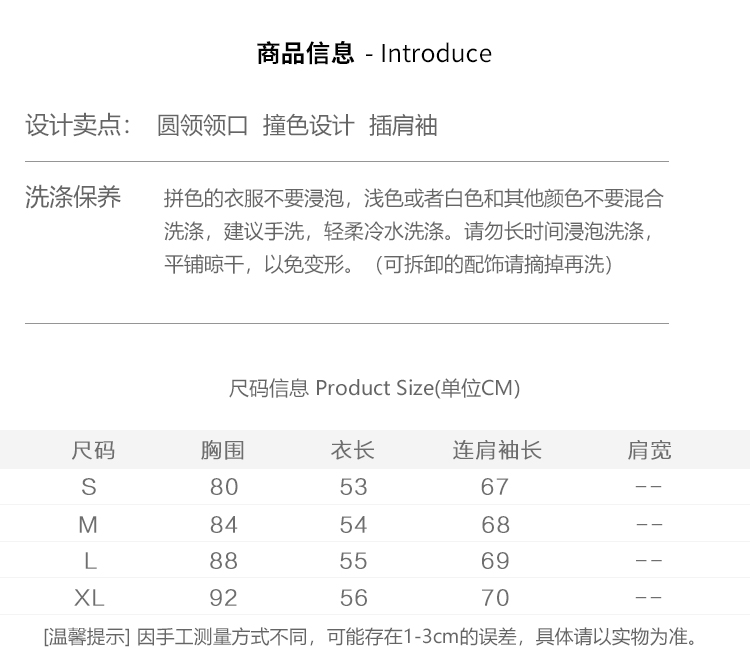 商品信息 - Introduce

设计卖点： 圆领领口 撞色设计 插肩袖

洗涤保养 拼色的衣服不要浸泡，浅色或者白色和其他颜色不要混合洗涤，建议手洗，轻柔冷水洗涤。请勿长时间浸泡洗涤，平铺晾干，以免变形。（可拆卸的配饰请摘掉再洗）

尺码信息 Product Size(单位CM)

| 尺码 | 胸围 | 衣长 | 连肩袖长 | 肩宽 |
|---|---|---|---|---|
| S | 80 | 53 | 67 | -- |
| M | 84 | 54 | 68 | -- |
| L | 88 | 55 | 69 | -- |
| XL | 92 | 56 | 70 | -- |

[温馨提示] 因手工测量方式不同，可能存在1-3cm的误差，具体请以实物为准。